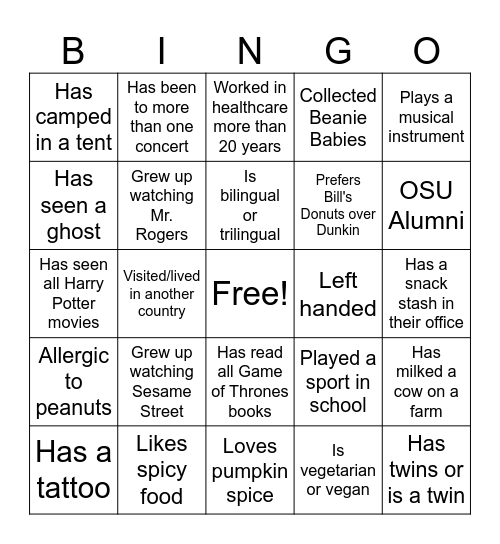 | B | I | N | G | O |
|---|---|---|---|---|
| Has camped in a tent | Has been to more than one concert | Worked in healthcare more than 20 years | Collected Beanie Babies | Plays a musical instrument |
| Has seen a ghost | Grew up watching Mr. Rogers | Is bilingual or trilingual | Prefers Bill's Donuts over Dunkin | OSU Alumni |
| Has seen all Harry Potter movies | Visited/lived in another country | Free! | Left handed | Has a snack stash in their office |
| Allergic to peanuts | Grew up watching Sesame Street | Has read all Game of Thrones books | Played a sport in school | Has milked a cow on a farm |
| Has a tattoo | Likes spicy food | Loves pumpkin spice | Is vegetarian or vegan | Has twins or is a twin |